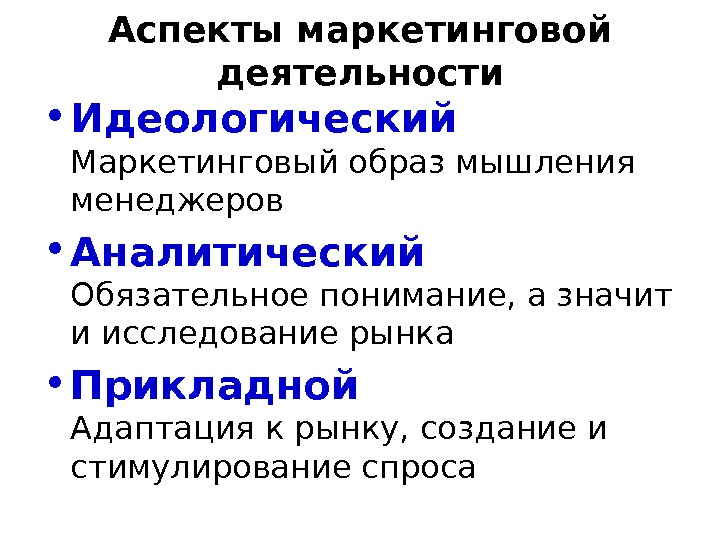 Аспекты маркетинговой деятельности

• Идеологический
Маркетинговый образ мышления менеджеров

• Аналитический
Обязательное понимание, а значит и исследование рынка

• Прикладной
Адаптация к рынку, создание и стимулирование спроса